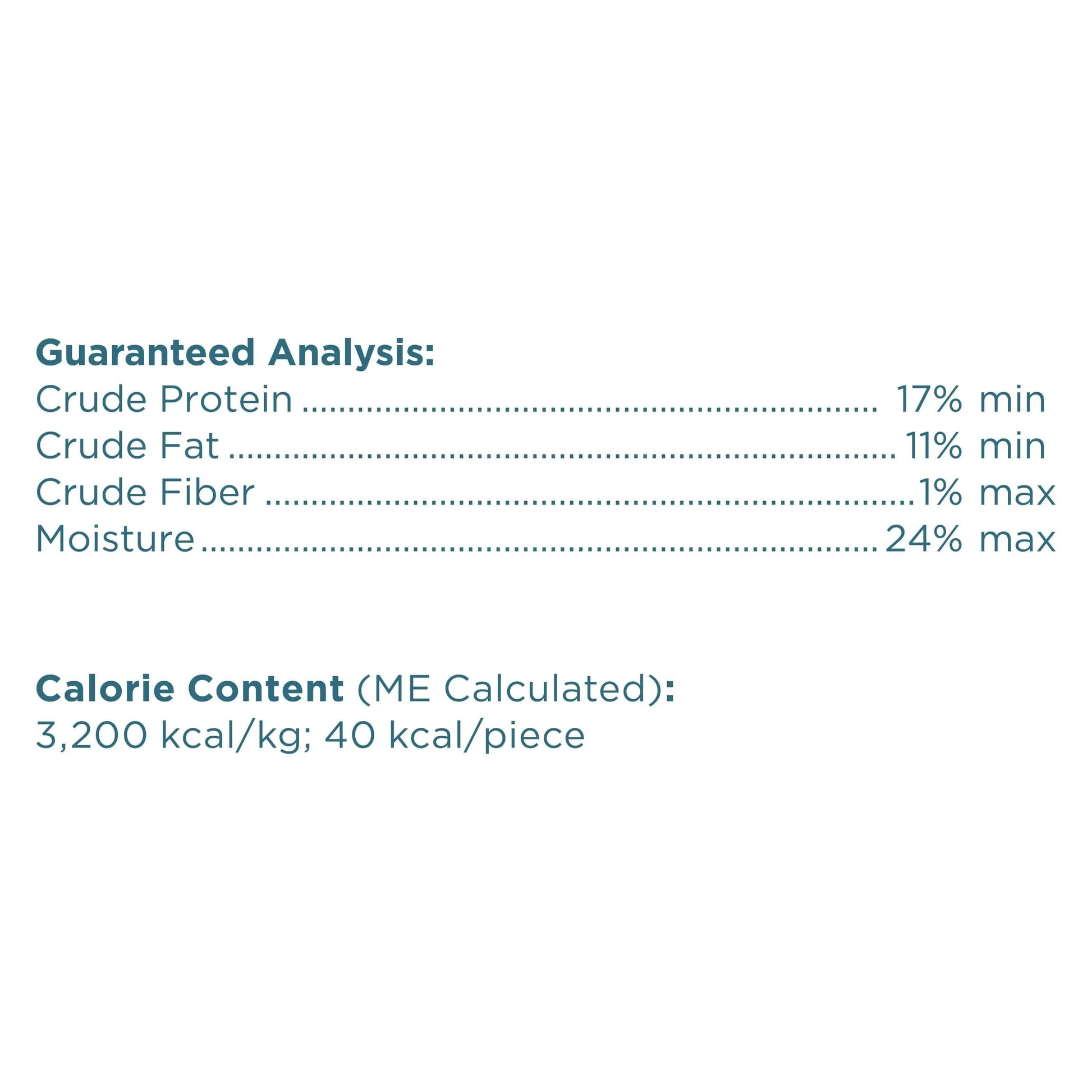 Guaranteed Analysis:
Crude Protein 17% min
Crude Fat 11% min
Crude Fiber 1% max
Moisture 24% max

Calorie Content (ME Calculated):
3,200 kcal/kg; 40 kcal/piece